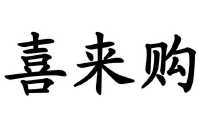 喜来购